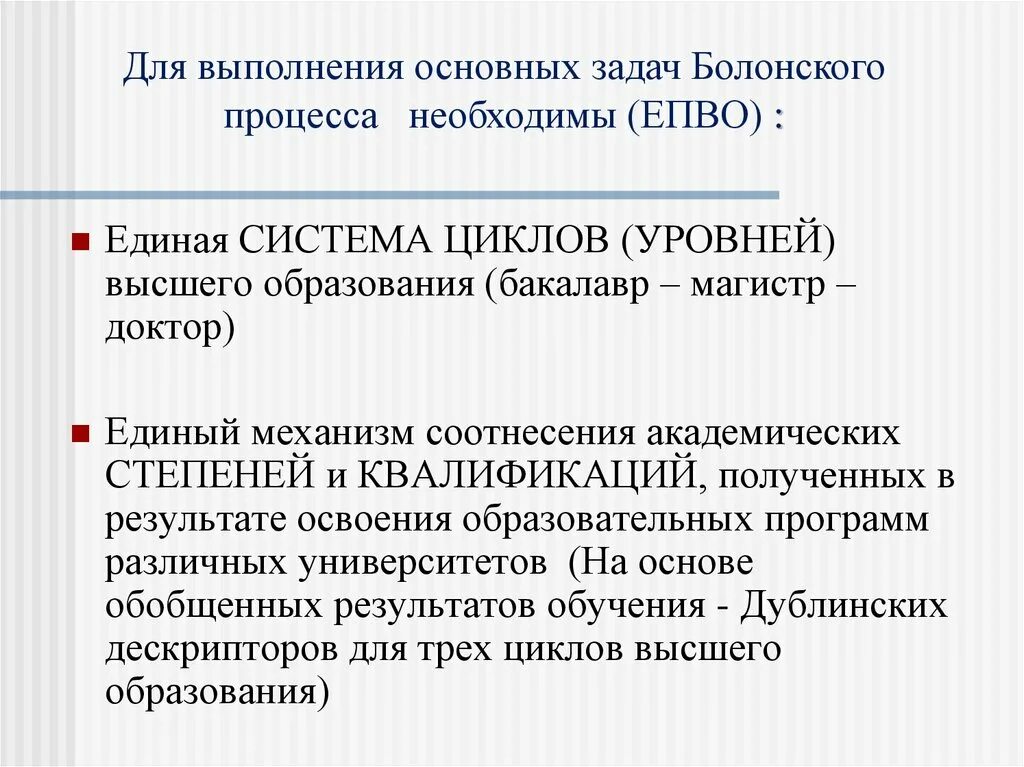 Для выполнения основных задач Болонского процесса необходимы (ЕПВО) :

Единая СИСТЕМА ЦИКЛОВ (УРОВНЕЙ) высшего образования (бакалавр – магистр – доктор)

Единый механизм соотнесения академических СТЕПЕНЕЙ и КВАЛИФИКАЦИЙ, полученных в результате освоения образовательных программ различных университетов (На основе обобщенных результатов обучения - Дублинских дескрипторов для трех циклов высшего образования)